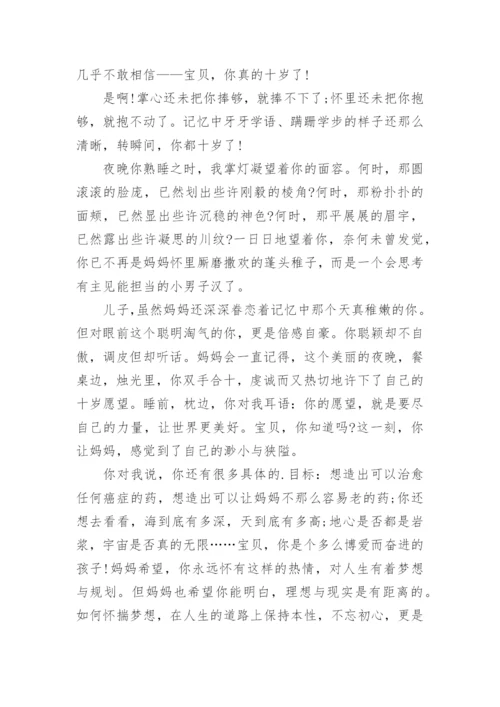 几乎不敢相信——宝贝，你真的十岁了!

是啊!掌心还未把你捧够，就捧不下了;怀里还未把你抱够，就抱不动了。记忆中牙牙学语、蹒跚学步的样子还那么清晰，转瞬间，你都十岁了!

夜晚你熟睡之时，我掌灯凝望着你的面容。何时，那圆滚滚的脸庞，已然划出些许刚毅的棱角?何时，那粉扑扑的面颊，已然显出些许沉稳的神色?何时，那平展展的眉宇，已然露出些许凝思的川纹?一日日地望着你，奈何未曾发觉，你已不再是妈妈怀里厮磨撒欢的蓬头稚子，而是一个会思考有主见能担当的小男子汉了。

儿子,虽然妈妈还深深眷恋着记忆中那个天真稚嫩的你。但对眼前这个聪明淘气的你，更是倍感自豪。你聪颖却不自傲，调皮但却听话。妈妈会一直记得，这个美丽的夜晚，餐桌边，烛光里，你双手合十，虔诚而又热切地许下了自己的十岁愿望。睡前，枕边，你对我耳语：你的愿望，就是要尽自己的力量，让世界更美好。宝贝，你知道吗?这一刻，你让妈妈，感觉到了自己的渺小与狭隘。

你对我说，你还有很多具体的.目标：想造出可以治愈任何癌症的药，想造出可以让妈妈不那么容易老的药;你还想去看看，海到底有多深，天到底有多高;地心是否都是岩浆，宇宙是否真的无限……宝贝，你是个多么博爱而奋进的孩子!妈妈希望，你永远怀有这样的热情，对人生有着梦想与规划。但妈妈也希望你能明白，理想与现实是有距离的。如何怀揣梦想，在人生的道路上保持本性，不忘初心，更是